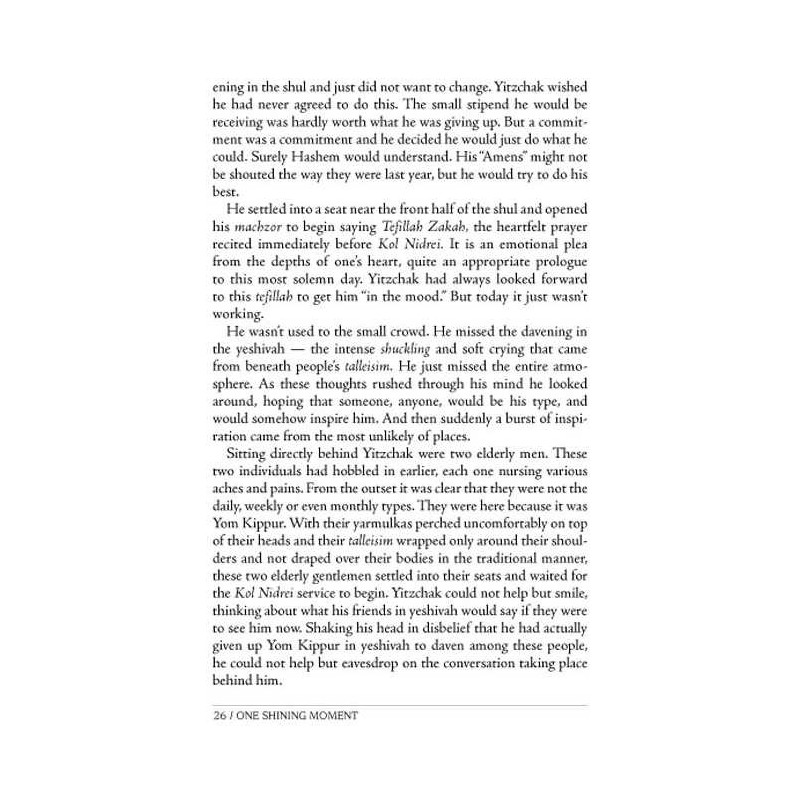 ening in the shul and just did not want to change. Yitzchak wished he had never agreed to do this. The small stipend he would be receiving was hardly worth what he was giving up. But a commitment was a commitment and he decided he would just do what he could. Surely Hashem would understand. His "Amens" might not be shouted the way they were last year, but he would try to do his best.

He settled into a seat near the front half of the shul and opened his machzor to begin saying Tefillah Zakah, the heartfelt prayer recited immediately before Kol Nidrei. It is an emotional plea from the depths of one's heart, quite an appropriate prologue to this most solemn day. Yitzchak had always looked forward to this tefillah to get him "in the mood." But today it just wasn't working.

He wasn't used to the small crowd. He missed the davening in the yeshivah — the intense shuckling and soft crying that came from beneath people's talleisim. He just missed the entire atmosphere. As these thoughts rushed through his mind he looked around, hoping that someone, anyone, would be his type, and would somehow inspire him. And then suddenly a burst of inspiration came from the most unlikely of places.

Sitting directly behind Yitzchak were two elderly men. These two individuals had hobbled in earlier, each one nursing various aches and pains. From the outset it was clear that they were not the daily, weekly or even monthly types. They were here because it was Yom Kippur. With their yarmulkas perched uncomfortably on top of their heads and their talleisim wrapped only around their shoulders and not draped over their bodies in the traditional manner, these two elderly gentlemen settled into their seats and waited for the Kol Nidrei service to begin. Yitzchak could not help but smile, thinking about what his friends in yeshivah would say if they were to see him now. Shaking his head in disbelief that he had actually given up Yom Kippur in yeshivah to daven among these people, he could not help but eavesdrop on the conversation taking place behind him.

26 / ONE SHINING MOMENT